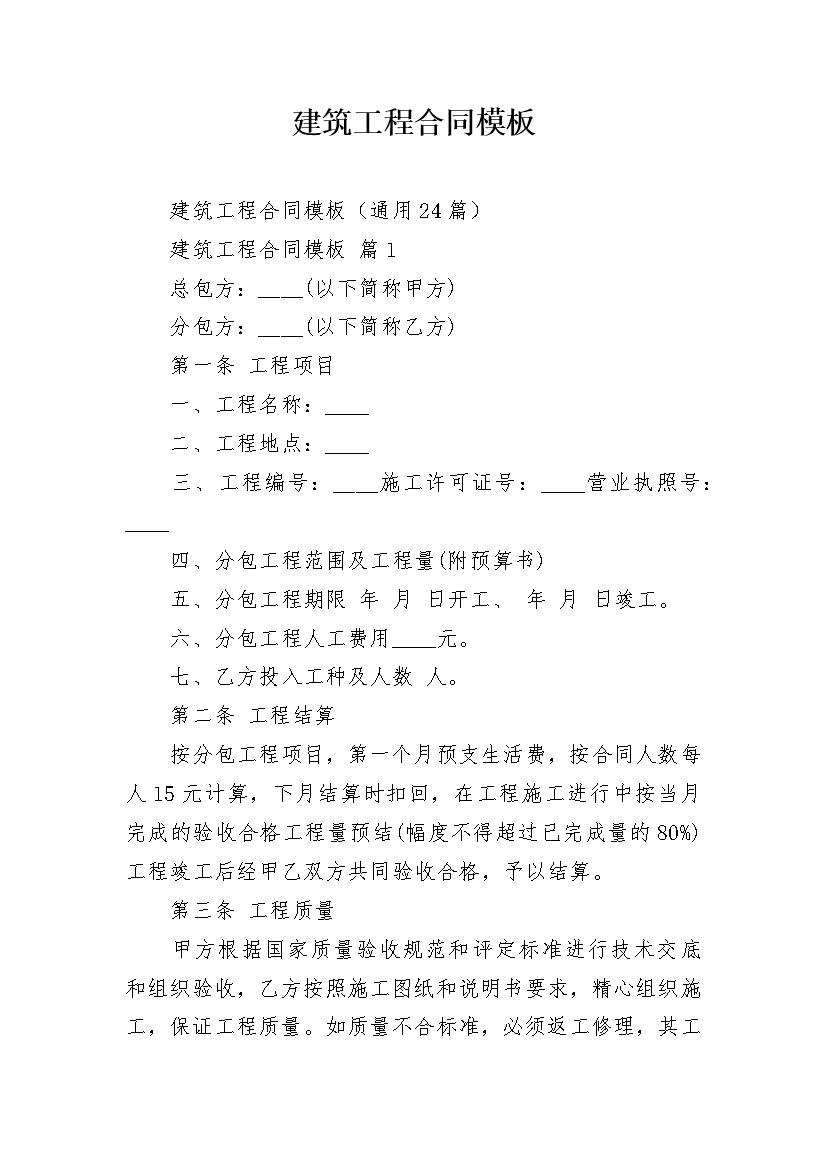 建筑工程合同模板

建筑工程合同模板（通用24篇）

建筑工程合同模板 篇1

总包方：____(以下简称甲方)

分包方：____(以下简称乙方)

第一条 工程项目

一、工程名称：____

二、工程地点：____

三、工程编号：____施工许可证号：____营业执照号：____

四、分包工程范围及工程量(附预算书)

五、分包工程期限 年 月 日开工、 年 月 日竣工。

六、分包工程人工费用____元。

七、乙方投入工种及人数 人。

第二条 工程结算

按分包工程项目，第一个月预支生活费，按合同人数每人15元计算，下月结算时扣回，在工程施工进行中按当月完成的验收合格工程量预结(幅度不得超过已完成量的80%)工程竣工后经甲乙双方共同验收合格，予以结算。

第三条 工程质量

甲方根据国家质量验收规范和评定标准进行技术交底和组织验收，乙方按照施工图纸和说明书要求，精心组织施工，保证工程质量。如质量不合标准，必须返工修理，其工